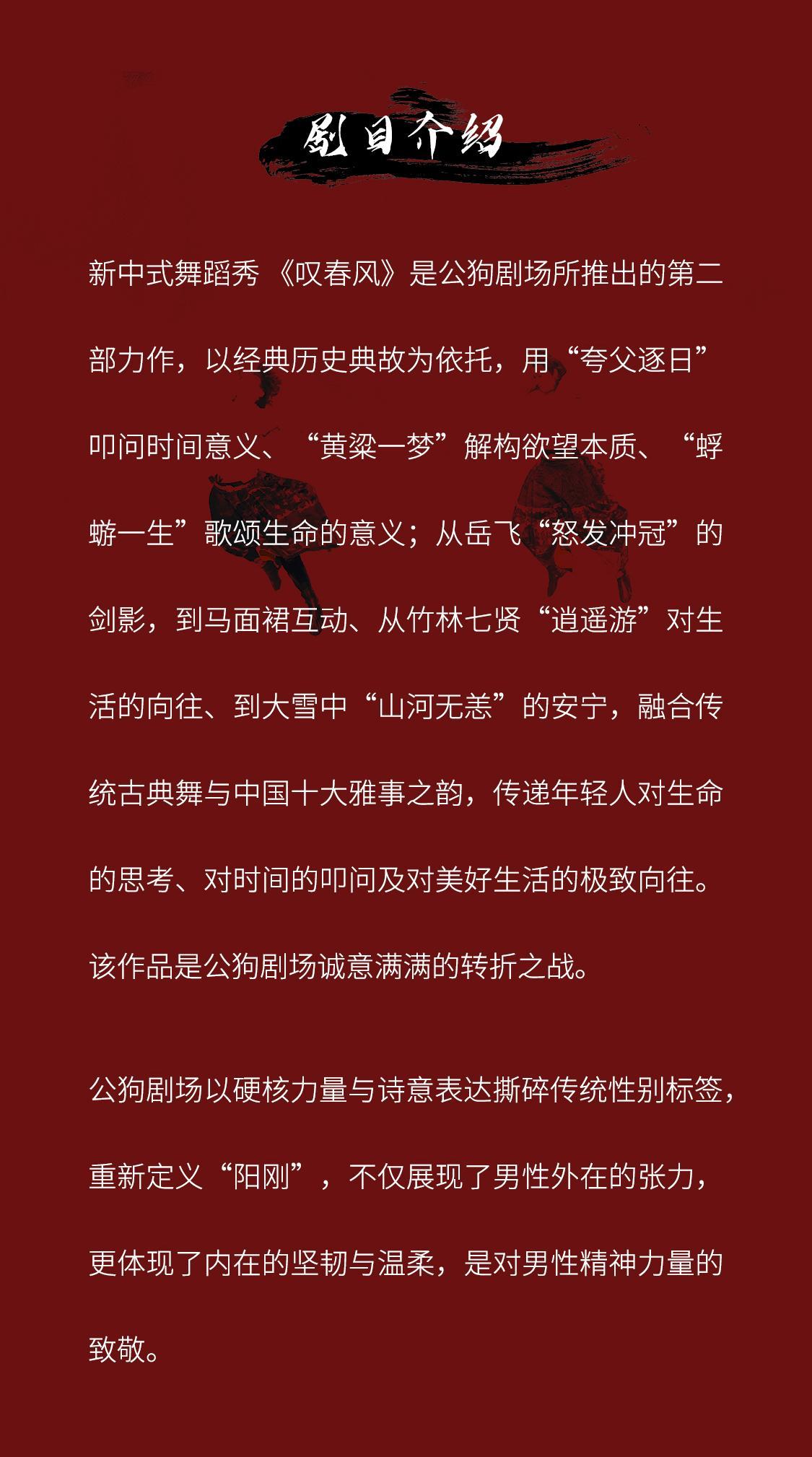 剧目介绍

新中式舞蹈秀《叹春风》是公狗剧场所推出的第二部力作，以经典历史典故为依托，用“夸父逐日”叩问时间意义、“黄粱一梦”解构欲望本质、“蜉蝣一生”歌颂生命的意义；从岳飞“怒发冲冠”的剑影，到马面裙互动、从竹林七贤“逍遥游”对生活的向往、到大雪中“山河无恙”的安宁，融合传统古典舞与中国十大雅事之韵，传递年轻人对生命的思考、对时间的叩问及对美好生活的极致向往。该作品是公狗剧场诚意满满的转折之战。

公狗剧场以硬核力量与诗意表达撕碎传统性别标签，重新定义“阳刚”，不仅展现了男性外在的张力，更体现了内在的坚韧与温柔，是对男性精神力量的致敬。